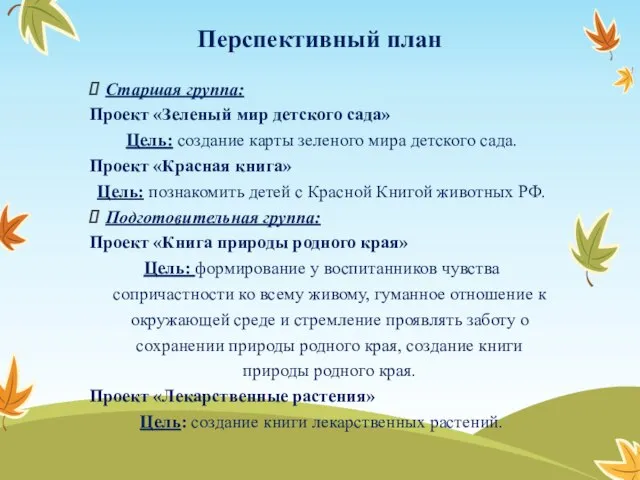 Перспективный план

Старшая группа:

Проект «Зеленый мир детского сада»

Цель: создание карты зеленого мира детского сада.

Проект «Красная книга»

Цель: познакомить детей с Красной Книгой животных РФ.

Подготовительная группа:

Проект «Книга природы родного края»

Цель: формирование у воспитанников чувства сопричастности ко всему живому, гуманное отношение к окружающей среде и стремление проявлять заботу о сохранении природы родного края, создание книги природы родного края.

Проект «Лекарственные растения»

Цель: создание книги лекарственных растений.